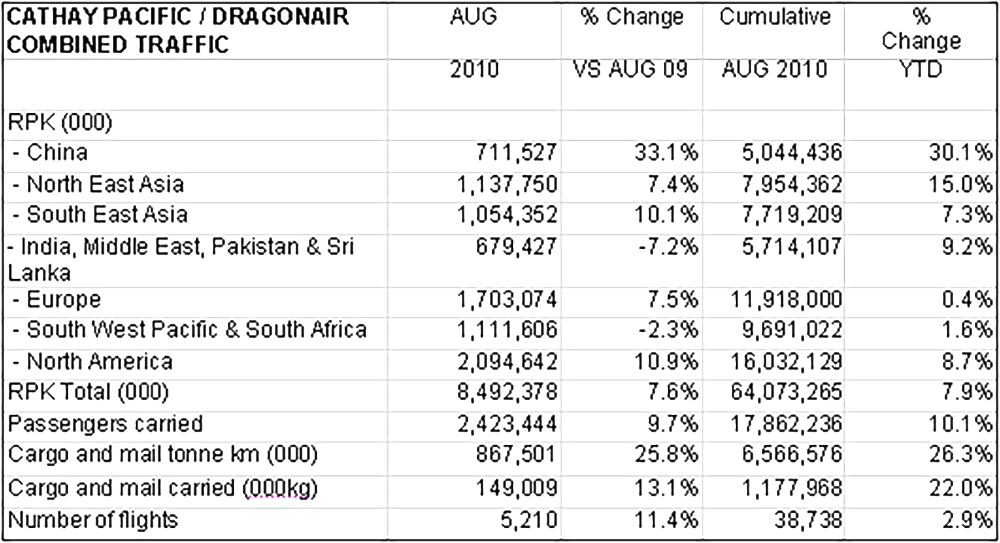 | CATHAY PACIFIC / DRAGONAIR COMBINED TRAFFIC | AUG | % Change | Cumulative | % Change |
|---|---|---|---|---|
| | 2010 | VS AUG 09 | AUG 2010 | YTD |
| RPK (000) | | | | |
| - China | 711,527 | 33.1% | 5,044,436 | 30.1% |
| - North East Asia | 1,137,750 | 7.4% | 7,954,362 | 15.0% |
| - South East Asia | 1,054,352 | 10.1% | 7,719,209 | 7.3% |
| - India, Middle East, Pakistan & Sri Lanka | 679,427 | -7.2% | 5,714,107 | 9.2% |
| - Europe | 1,703,074 | 7.5% | 11,918,000 | 0.4% |
| - South West Pacific & South Africa | 1,111,606 | -2.3% | 9,691,022 | 1.6% |
| - North America | 2,094,642 | 10.9% | 16,032,129 | 8.7% |
| RPK Total (000) | 8,492,378 | 7.6% | 64,073,265 | 7.9% |
| Passengers carried | 2,423,444 | 9.7% | 17,862,236 | 10.1% |
| Cargo and mail tonne km (000) | 867,501 | 25.8% | 6,566,576 | 26.3% |
| Cargo and mail carried (000kg) | 149,009 | 13.1% | 1,177,968 | 22.0% |
| Number of flights | 5,210 | 11.4% | 38,738 | 2.9% |